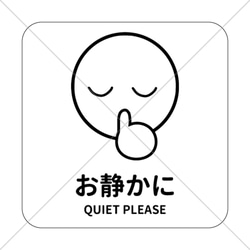 お静かに
QUIET PLEASE